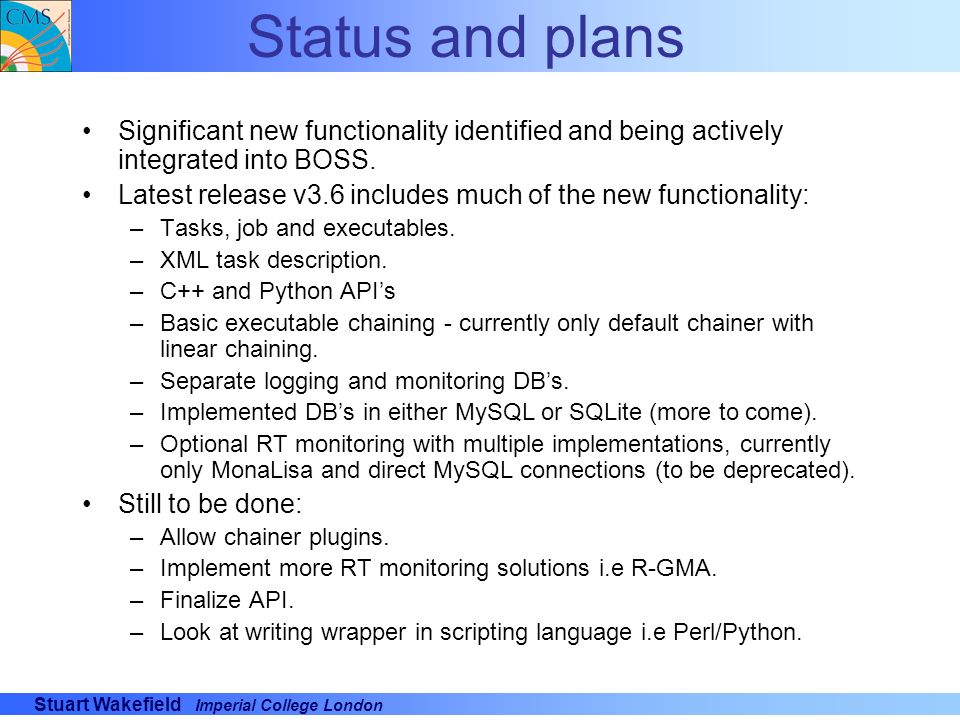 CMS

Status and plans

• Significant new functionality identified and being actively integrated into BOSS.
• Latest release v3.6 includes much of the new functionality:
– Tasks, job and executables.
– XML task description.
– C++ and Python API's
– Basic executable chaining - currently only default chainer with linear chaining.
– Separate logging and monitoring DB's.
– Implemented DB's in either MySQL or SQLite (more to come).
– Optional RT monitoring with multiple implementations, currently only MonaLisa and direct MySQL connections (to be deprecated).
• Still to be done:
– Allow chainer plugins.
– Implement more RT monitoring solutions i.e R-GMA.
– Finalize API.
– Look at writing wrapper in scripting language i.e Perl/Python.

Stuart Wakefield Imperial College London